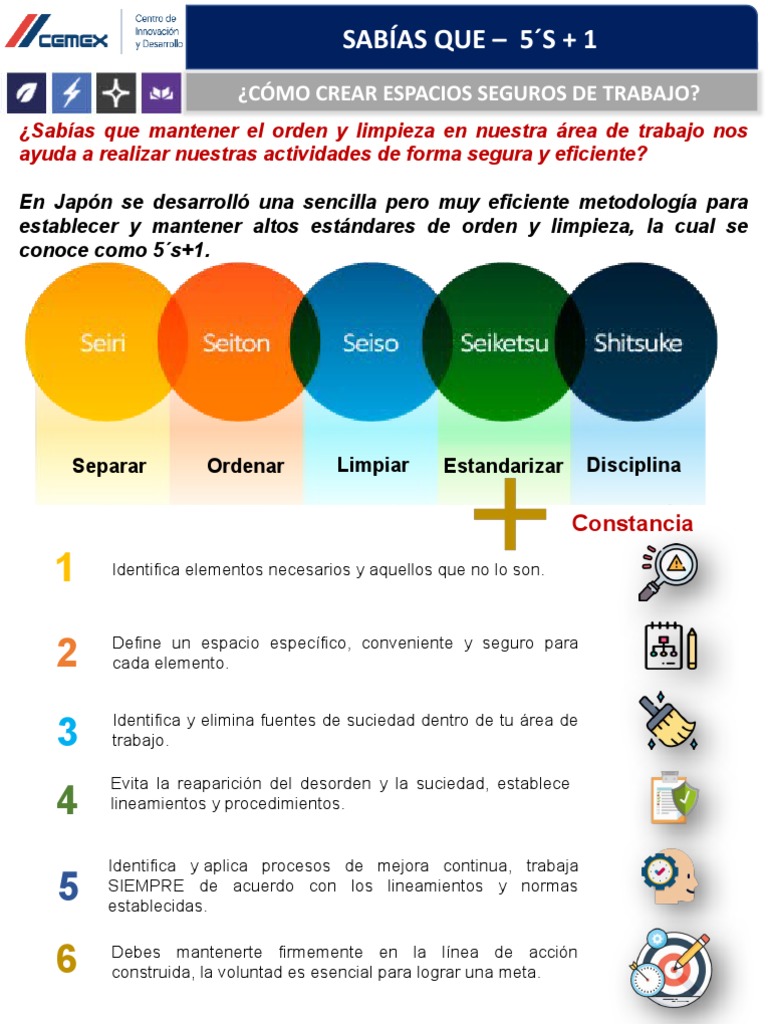 CEMEX

Centro de Innovación y Desarrollo

SABÍAS QUE – 5´S + 1

¿CÓMO CREAR ESPACIOS SEGUROS DE TRABAJO?

¿Sabías que mantener el orden y limpieza en nuestra área de trabajo nos ayuda a realizar nuestras actividades de forma segura y eficiente?

En Japón se desarrolló una sencilla pero muy eficiente metodología para establecer y mantener altos estándares de orden y limpieza, la cual se conoce como 5´s+1.

Seiri
Seiton
Seiso
Seiketsu
Shitsuke

Separar
Ordenar
Limpiar
Estandarizar
Disciplina

Constancia

1
Identifica elementos necesarios y aquellos que no lo son.

2
Define un espacio específico, conveniente y seguro para cada elemento.

3
Identifica y elimina fuentes de suciedad dentro de tu área de trabajo.

4
Evita la reaparición del desorden y la suciedad, establece lineamientos y procedimientos.

5
Identifica y aplica procesos de mejora continua, trabaja SIEMPRE de acuerdo con los lineamientos y normas establecidas.

6
Debes mantenerte firmemente en la línea de acción construida, la voluntad es esencial para lograr una meta.